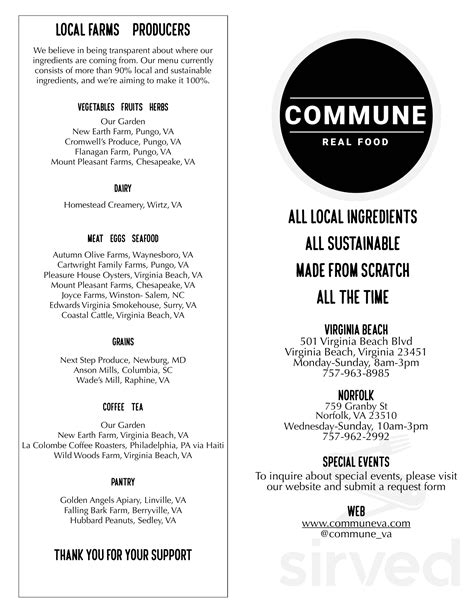 LOCAL FARMS PRODUCERS

We believe in being transparent about where our ingredients are coming from. Our menu currently consists of more than 90% local and sustainable ingredients, and we're aiming to make it 100%.

VEGETABLES FRUITS HERBS

Our Garden
New Earth Farm, Pungo, VA
Cromwell's Produce, Pungo, VA
Flanagan Farm, Pungo, VA
Mount Pleasant Farms, Chesapeake, VA

DAIRY

Homestead Creamery, Wirtz, VA

MEAT EGGS SEAFOOD

Autumn Olive Farms, Waynesboro, VA
Cartwright Family Farms, Pungo, VA
Pleasure House Oysters, Virginia Beach, VA
Mount Pleasant Farms, Chesapeake, VA
Joyce Farms, Winston- Salem, NC
Edwards Virginia Smokehouse, Surry, VA
Coastal Cattle, Virginia Beach, VA

GRAINS

Next Step Produce, Newburg, MD
Anson Mills, Columbia, SC
Wade's Mill, Raphine, VA

COFFEE TEA

Our Garden
New Earth Farm, Virginia Beach, VA
La Colombe Coffee Roasters, Philadelphia, PA via Haiti
Wild Woods Farm, Virginia Beach, VA

PANTRY

Golden Angels Apiary, Linville, VA
Falling Bark Farm, Berryville, VA
Hubbard Peanuts, Sedley, VA

THANK YOU FOR YOUR SUPPORT

COMMUNE
REAL FOOD

ALL LOCAL INGREDIENTS
ALL SUSTAINABLE
MADE FROM SCRATCH
ALL THE TIME

VIRGINIA BEACH
501 Virginia Beach Blvd
Virginia Beach, Virginia 23451
Monday-Sunday, 8am-3pm
757-963-8985

NORFOLK
759 Granby St
Norfolk, VA 23510
Wednesday-Sunday, 10am-3pm
757-962-2992

SPECIAL EVENTS
To inquire about special events, please visit our website and submit a request form

WEB
www.communeva.com
@commune_va

sirved